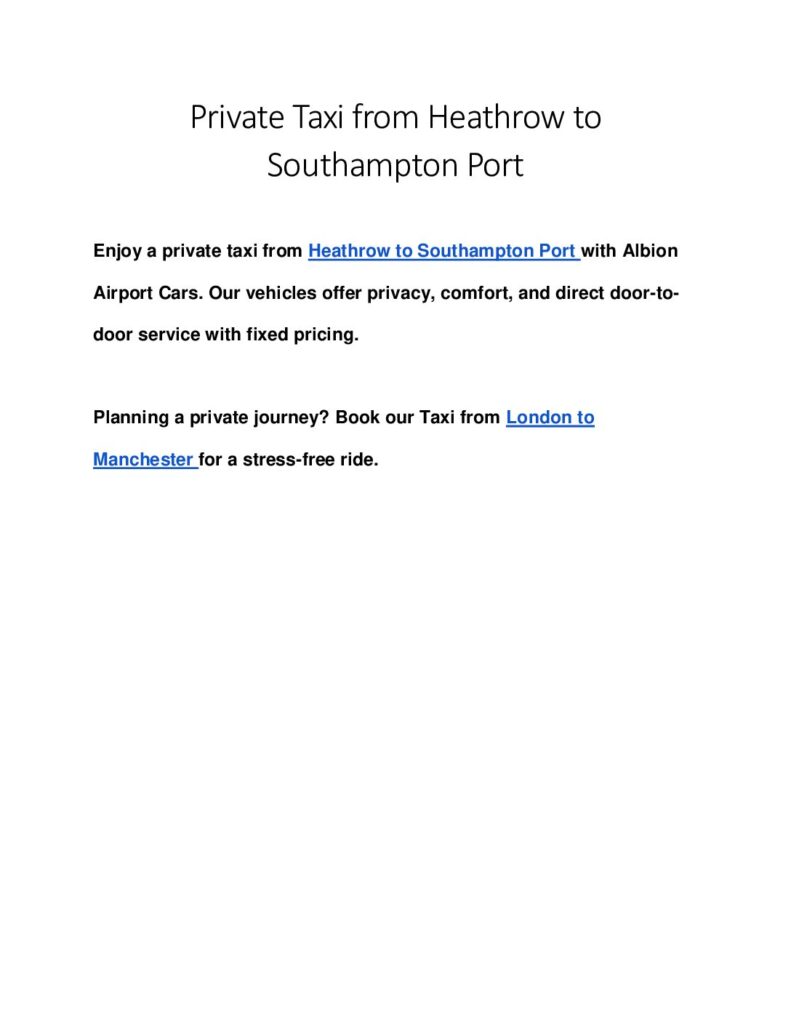 Private Taxi from Heathrow to Southampton Port

Enjoy a private taxi from Heathrow to Southampton Port with Albion Airport Cars. Our vehicles offer privacy, comfort, and direct door-to-door service with fixed pricing.

Planning a private journey? Book our Taxi from London to Manchester for a stress-free ride.